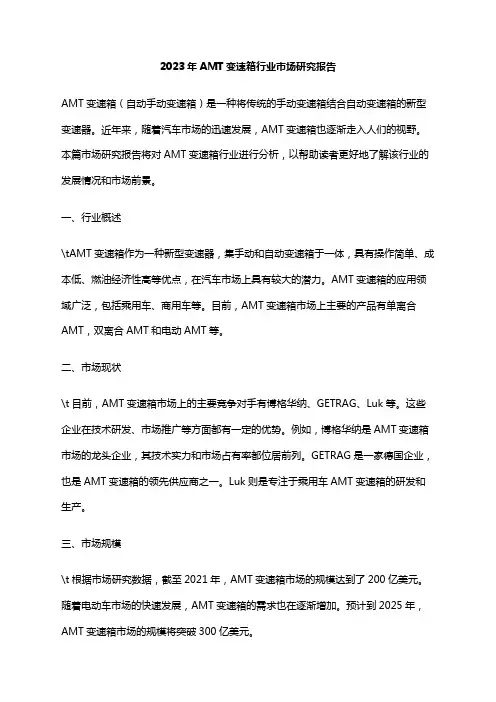 2023年AMT变速箱行业市场研究报告

AMT变速箱（自动手动变速箱）是一种将传统的手动变速箱结合自动变速箱的新型变速器。近年来，随着汽车市场的迅速发展，AMT变速箱也逐渐走入人们的视野。本篇市场研究报告将对AMT变速箱行业进行分析，以帮助读者更好地了解该行业的发展情况和市场前景。

一、行业概述

\tAMT变速箱作为一种新型变速器，集手动和自动变速箱于一体，具有操作简单、成本低、燃油经济性高等优点，在汽车市场上具有较大的潜力。AMT变速箱的应用领域广泛，包括乘用车、商用车等。目前，AMT变速箱市场上主要的产品有单离合AMT，双离合AMT和电动AMT等。

二、市场现状

\t目前，AMT变速箱市场上的主要竞争对手有博格华纳、GETRAG、Luk等。这些企业在技术研发、市场推广等方面都有一定的优势。例如，博格华纳是AMT变速箱市场的龙头企业，其技术实力和市场占有率都位居前列。GETRAG是一家德国企业，也是AMT变速箱的领先供应商之一。Luk则是专注于乘用车AMT变速箱的研发和生产。

三、市场规模

\t根据市场研究数据，截至2021年，AMT变速箱市场的规模达到了200亿美元。随着电动车市场的快速发展，AMT变速箱的需求也在逐渐增加。预计到2025年，AMT变速箱市场的规模将突破300亿美元。